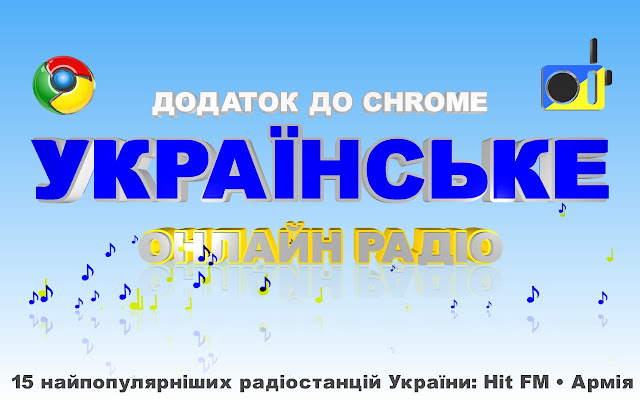 ДОДАТОК ДО CHROME

УКРАЇНСЬКЕ

ОНЛАЙН РАДІО

15 найпопулярніших радіостанцій України: Hit FM • Армія